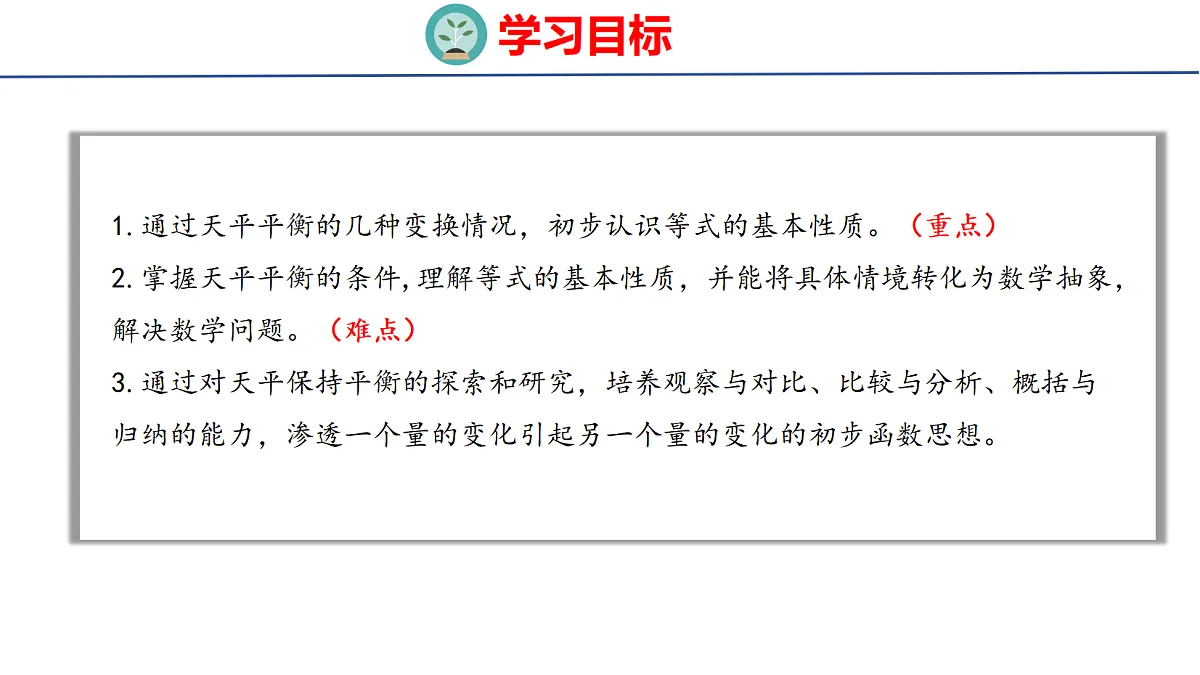 学习目标

1.通过天平平衡的几种变换情况，初步认识等式的基本性质。（重点）

2.掌握天平平衡的条件,理解等式的基本性质，并能将具体情境转化为数学抽象，解决数学问题。（难点）

3.通过对天平保持平衡的探索和研究，培养观察与对比、比较与分析、概括与归纳的能力，渗透一个量的变化引起另一个量的变化的初步函数思想。